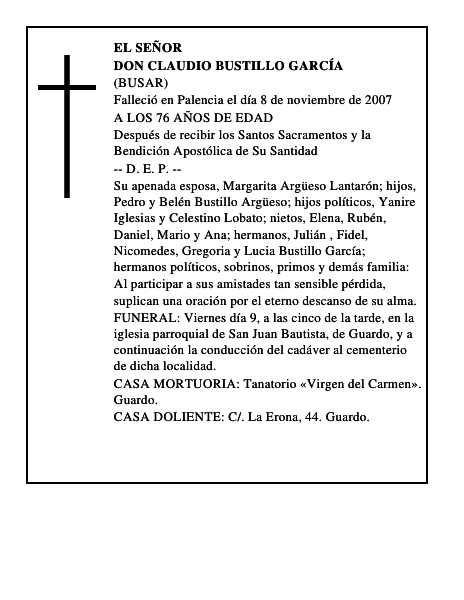 EL SEÑOR
DON CLAUDIO BUSTILLO GARCÍA
(BUSAR)
Falleció en Palencia el día 8 de noviembre de 2007
A LOS 76 AÑOS DE EDAD
Después de recibir los Santos Sacramentos y la Bendición Apostólica de Su Santidad
-- D. E. P. --
Su apenada esposa, Margarita Argüeso Lantarón; hijos, Pedro y Belén Bustillo Argüeso; hijos políticos, Yanire Iglesias y Celestino Lobato; nietos, Elena, Rubén, Daniel, Mario y Ana; hermanos, Julián , Fidel, Nicomedes, Gregoria y Lucia Bustillo García; hermanos políticos, sobrinos, primos y demás familia:
Al participar a sus amistades tan sensible pérdida, suplican una oración por el eterno descanso de su alma.
FUNERAL: Viernes día 9, a las cinco de la tarde, en la iglesia parroquial de San Juan Bautista, de Guardo, y a continuación la conducción del cadáver al cementerio de dicha localidad.
CASA MORTUORIA: Tanatorio «Virgen del Carmen». Guardo.
CASA DOLIENTE: C/. La Erona, 44. Guardo.